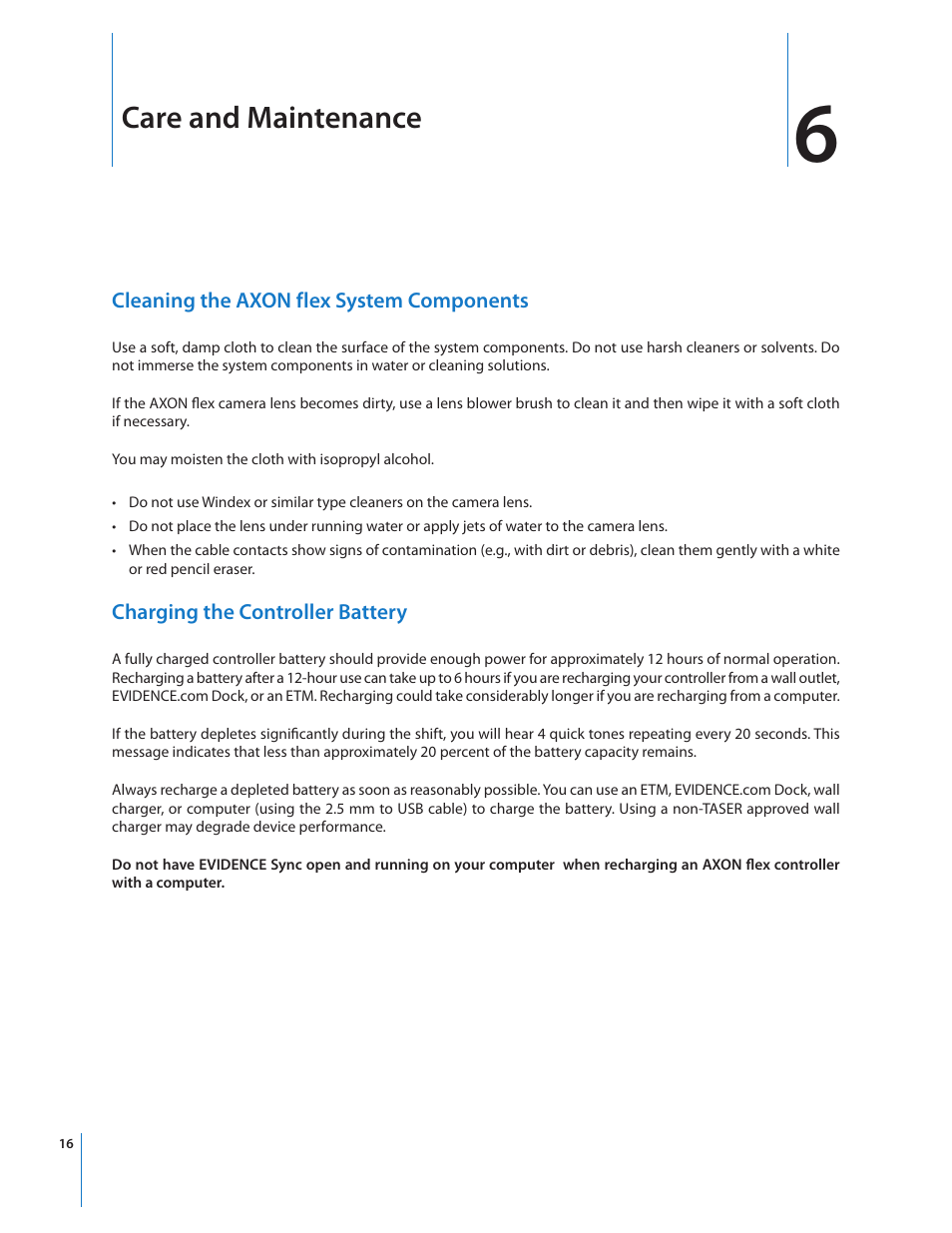 Care and Maintenance

6

Cleaning the AXON flex System Components

Use a soft, damp cloth to clean the surface of the system components. Do not use harsh cleaners or solvents. Do not immerse the system components in water or cleaning solutions.

If the AXON flex camera lens becomes dirty, use a lens blower brush to clean it and then wipe it with a soft cloth if necessary.

You may moisten the cloth with isopropyl alcohol.

• Do not use Windex or similar type cleaners on the camera lens.
• Do not place the lens under running water or apply jets of water to the camera lens.
• When the cable contacts show signs of contamination (e.g., with dirt or debris), clean them gently with a white or red pencil eraser.

Charging the Controller Battery

A fully charged controller battery should provide enough power for approximately 12 hours of normal operation. Recharging a battery after a 12-hour use can take up to 6 hours if you are recharging your controller from a wall outlet, EVIDENCE.com Dock, or an ETM. Recharging could take considerably longer if you are recharging from a computer.

If the battery depletes significantly during the shift, you will hear 4 quick tones repeating every 20 seconds. This message indicates that less than approximately 20 percent of the battery capacity remains.

Always recharge a depleted battery as soon as reasonably possible. You can use an ETM, EVIDENCE.com Dock, wall charger, or computer (using the 2.5 mm to USB cable) to charge the battery. Using a non-TASER approved wall charger may degrade device performance.

Do not have EVIDENCE Sync open and running on your computer when recharging an AXON flex controller with a computer.

16